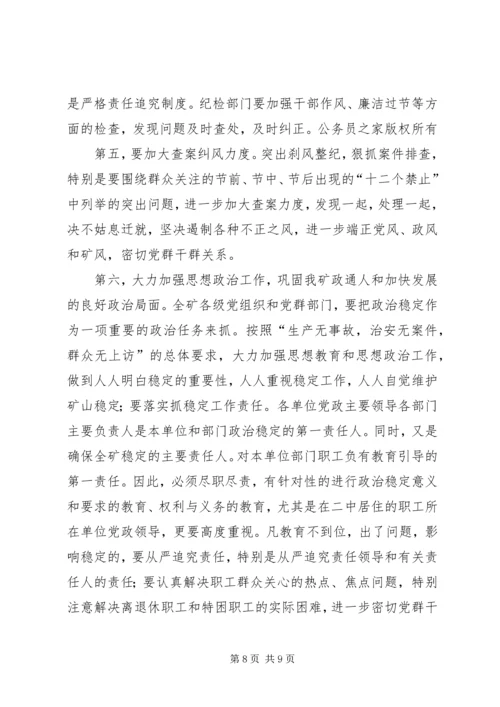 是严格责任追究制度。纪检部门要加强干部作风、廉洁过节等方面的检查，发现问题及时查处，及时纠正。公务员之家版权所有

第五，要加大查案纠风力度。突出刹风整纪，狠抓案件排查，特别是要围绕群众关注的节前、节中、节后出现的“十二个禁止”中列举的突出问题，进一步加大查案力度，发现一起，处理一起，决不姑息迁就，坚决遏制各种不正之风，进一步端正党风、政风和矿风，密切党群干群关系。

第六，大力加强思想政治工作，巩固我矿政通人和加快发展的良好政治局面。全矿各级党组织和党群部门，要把政治稳定作为一项重要的政治任务来抓。按照“生产无事故，治安无案件，群众无上访”的总体要求，大力加强思想教育和思想政治工作，做到人人明白稳定的重要性，人人重视稳定工作，人人自觉维护矿山稳定；要落实抓稳定工作责任。各单位党政主要领导各部门主要负责人是本单位和部门政治稳定的第一责任人。同时，又是确保全矿稳定的主要责任人。对本单位部门职工负有教育引导的第一责任。因此，必须尽职尽责，有针对性的进行政治稳定意义和要求的教育、权利与义务的教育，尤其是在二中居住的职工所在单位党政领导，更要高度重视。凡教育不到位，出了问题，影响稳定的，要从严追究责任，特别是从严追究责任领导和有关责任人的责任；要认真解决职工群众关心的热点、焦点问题，特别注意解决离退休职工和特困职工的实际困难，进一步密切党群干

第 8 页 共 9 页